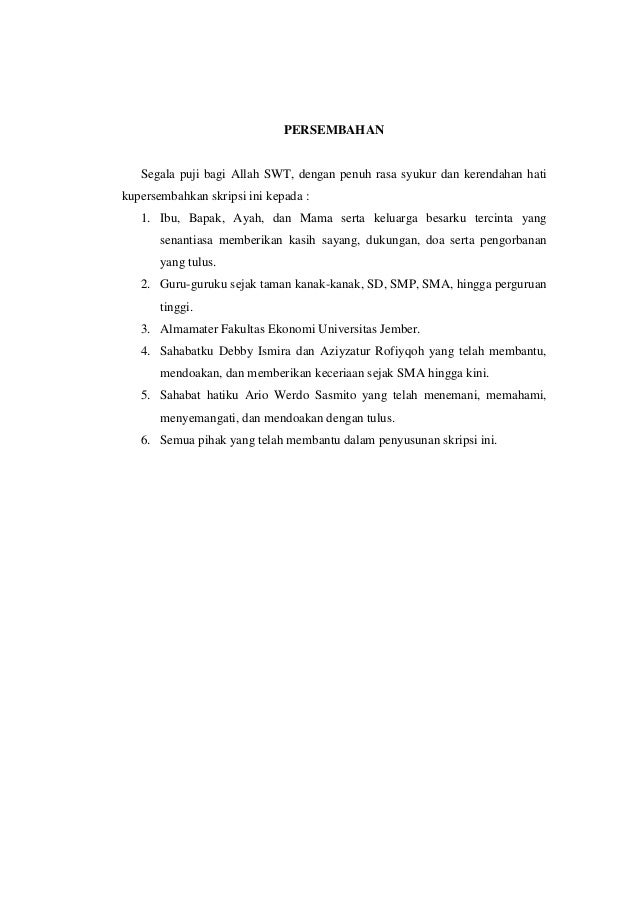 PERSEMBAHAN

Segala puji bagi Allah SWT, dengan penuh rasa syukur dan kerendahan hati kupersembahkan skripsi ini kepada :

1. Ibu, Bapak, Ayah, dan Mama serta keluarga besarku tercinta yang senantiasa memberikan kasih sayang, dukungan, doa serta pengorbanan yang tulus.
2. Guru-guruku sejak taman kanak-kanak, SD, SMP, SMA, hingga perguruan tinggi.
3. Almamater Fakultas Ekonomi Universitas Jember.
4. Sahabatku Debby Ismira dan Aziyzatur Rofiyqoh yang telah membantu, mendoakan, dan memberikan keceriaan sejak SMA hingga kini.
5. Sahabat hatiku Ario Werdo Sasmito yang telah menemani, memahami, menyemangati, dan mendoakan dengan tulus.
6. Semua pihak yang telah membantu dalam penyusunan skripsi ini.